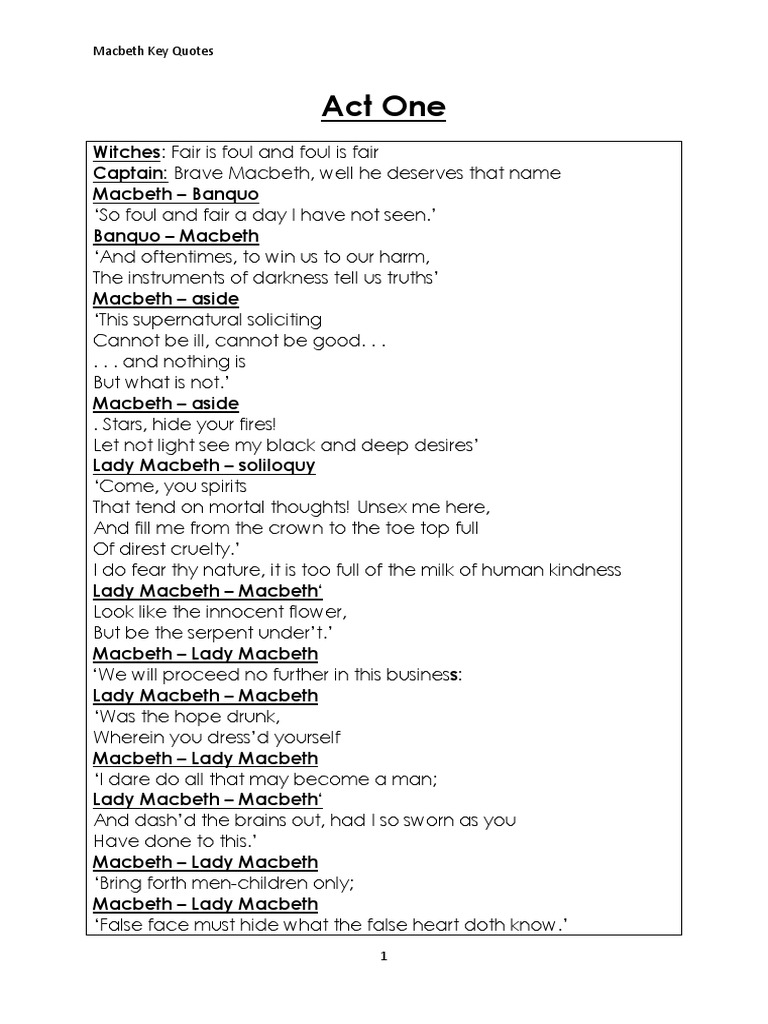 Macbeth Key Quotes

Act One

Witches: Fair is foul and foul is fair
Captain: Brave Macbeth, well he deserves that name
Macbeth – Banquo
'So foul and fair a day I have not seen.'
Banquo – Macbeth
'And oftentimes, to win us to our harm,
The instruments of darkness tell us truths'
Macbeth – aside
'This supernatural soliciting
Cannot be ill, cannot be good. . .
. . . and nothing is
But what is not.'
Macbeth – aside
. Stars, hide your fires!
Let not light see my black and deep desires'
Lady Macbeth – soliloquy
'Come, you spirits
That tend on mortal thoughts! Unsex me here,
And fill me from the crown to the toe top full
Of direst cruelty.'
I do fear thy nature, it is too full of the milk of human kindness
Lady Macbeth – Macbeth'
Look like the innocent flower,
But be the serpent under't.'
Macbeth – Lady Macbeth
'We will proceed no further in this business:
Lady Macbeth – Macbeth
'Was the hope drunk,
Wherein you dress'd yourself
Macbeth – Lady Macbeth
'I dare do all that may become a man;
Lady Macbeth – Macbeth'
And dash'd the brains out, had I so sworn as you
Have done to this.'
Macbeth – Lady Macbeth
'Bring forth men-children only;
Macbeth – Lady Macbeth
'False face must hide what the false heart doth know.'

1